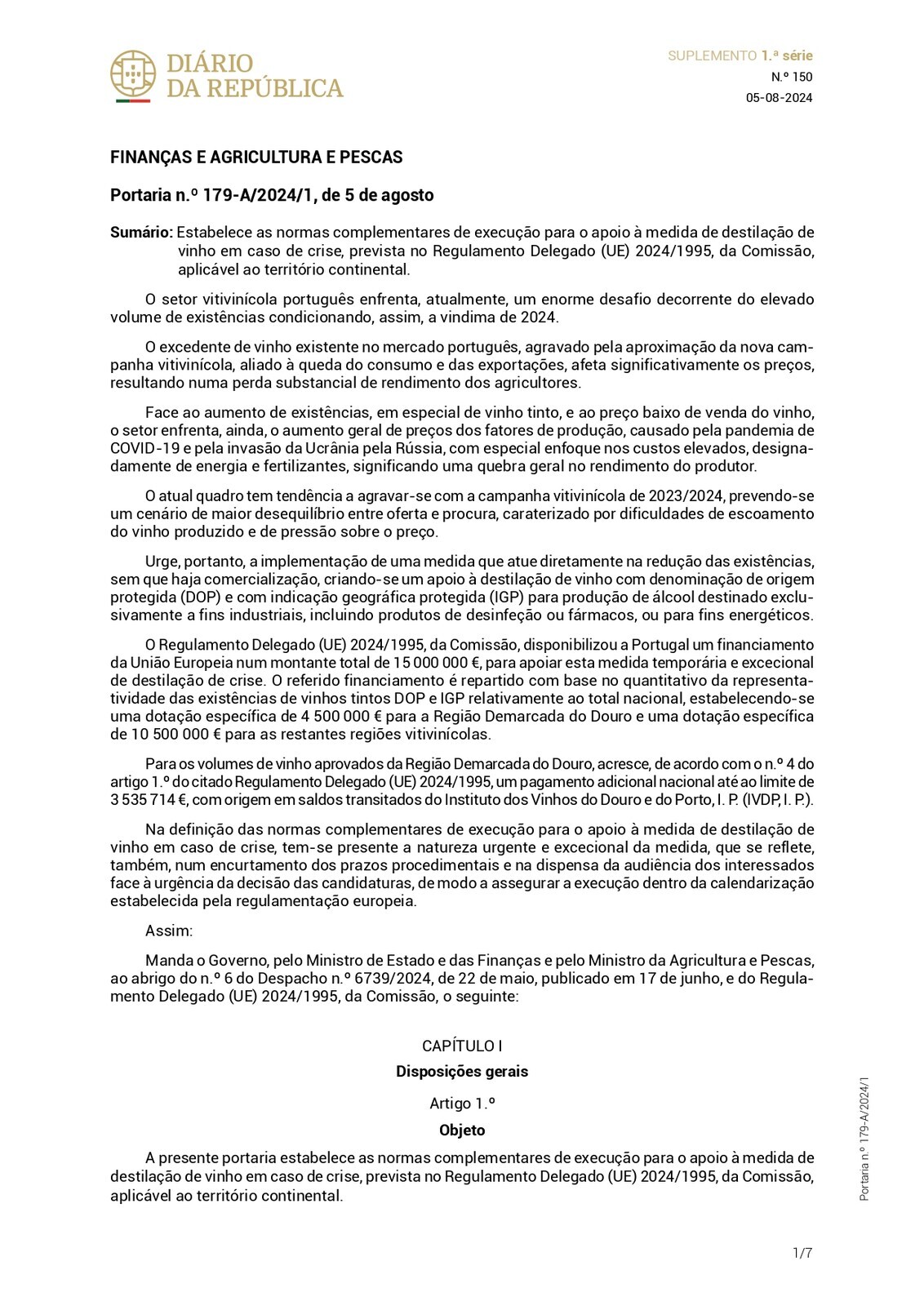 DIÁRIO DA REPÚBLICA

SUPLEMENTO 1.ª série
N.º 150
05-08-2024

FINANÇAS E AGRICULTURA E PESCAS

Portaria n.º 179-A/2024/1, de 5 de agosto

Sumário: Estabelece as normas complementares de execução para o apoio à medida de destilação de vinho em caso de crise, prevista no Regulamento Delegado (UE) 2024/1995, da Comissão, aplicável ao território continental.

O setor vitivinícola português enfrenta, atualmente, um enorme desafio decorrente do elevado volume de existências condicionando, assim, a vindima de 2024.

O excedente de vinho existente no mercado português, agravado pela aproximação da nova campanha vitivinícola, aliado à queda do consumo e das exportações, afeta significativamente os preços, resultando numa perda substancial de rendimento dos agricultores.

Face ao aumento de existências, em especial de vinho tinto, e ao preço baixo de venda do vinho, o setor enfrenta, ainda, o aumento geral de preços dos fatores de produção, causado pela pandemia de COVID-19 e pela invasão da Ucrânia pela Rússia, com especial enfoque nos custos elevados, designadamente de energia e fertilizantes, significando uma quebra geral no rendimento do produtor.

O atual quadro tem tendência a agravar-se com a campanha vitivinícola de 2023/2024, prevendo-se um cenário de maior desequilíbrio entre oferta e procura, caraterizado por dificuldades de escoamento do vinho produzido e de pressão sobre o preço.

Urge, portanto, a implementação de uma medida que atue diretamente na redução das existências, sem que haja comercialização, criando-se um apoio à destilação de vinho com denominação de origem protegida (DOP) e com indicação geográfica protegida (IGP) para produção de álcool destinado exclusivamente a fins industriais, incluindo produtos de desinfeção ou fármacos, ou para fins energéticos.

O Regulamento Delegado (UE) 2024/1995, da Comissão, disponibilizou a Portugal um financiamento da União Europeia num montante total de 15 000 000 €, para apoiar esta medida temporária e excecional de destilação de crise. O referido financiamento é repartido com base no quantitativo da representatividade das existências de vinhos tintos DOP e IGP relativamente ao total nacional, estabelecendo-se uma dotação específica de 4 500 000 € para a Região Demarcada do Douro e uma dotação específica de 10 500 000 € para as restantes regiões vitivinícolas.

Para os volumes de vinho aprovados da Região Demarcada do Douro, acresce, de acordo com o n.º 4 do artigo 1.º do citado Regulamento Delegado (UE) 2024/1995, um pagamento adicional nacional até ao limite de 3 535 714 €, com origem em saldos transitados do Instituto dos Vinhos do Douro e do Porto, I. P. (IVDP, I. P.).

Na definição das normas complementares de execução para o apoio à medida de destilação de vinho em caso de crise, tem-se presente a natureza urgente e excecional da medida, que se reflete, também, num encurtamento dos prazos procedimentais e na dispensa da audiência dos interessados face à urgência da decisão das candidaturas, de modo a assegurar a execução dentro da calendarização estabelecida pela regulamentação europeia.

Assim:

Manda o Governo, pelo Ministro de Estado e das Finanças e pelo Ministro da Agricultura e Pescas, ao abrigo do n.º 6 do Despacho n.º 6739/2024, de 22 de maio, publicado em 17 de junho, e do Regulamento Delegado (UE) 2024/1995, da Comissão, o seguinte:

CAPÍTULO I

Disposições gerais

Artigo 1.º

Objeto

A presente portaria estabelece as normas complementares de execução para o apoio à medida de destilação de vinho em caso de crise, prevista no Regulamento Delegado (UE) 2024/1995, da Comissão, aplicável ao território continental.

Portaria n.º 179-A/2024/1

1/7